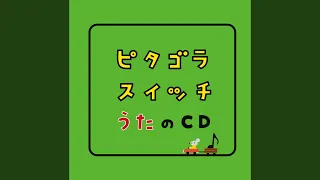 ピタゴラ
スイッチ
うたのCD